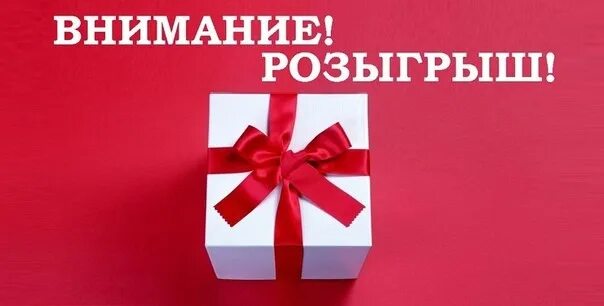 ВНИМАНИЕ!
РОЗЫГРЫШ!